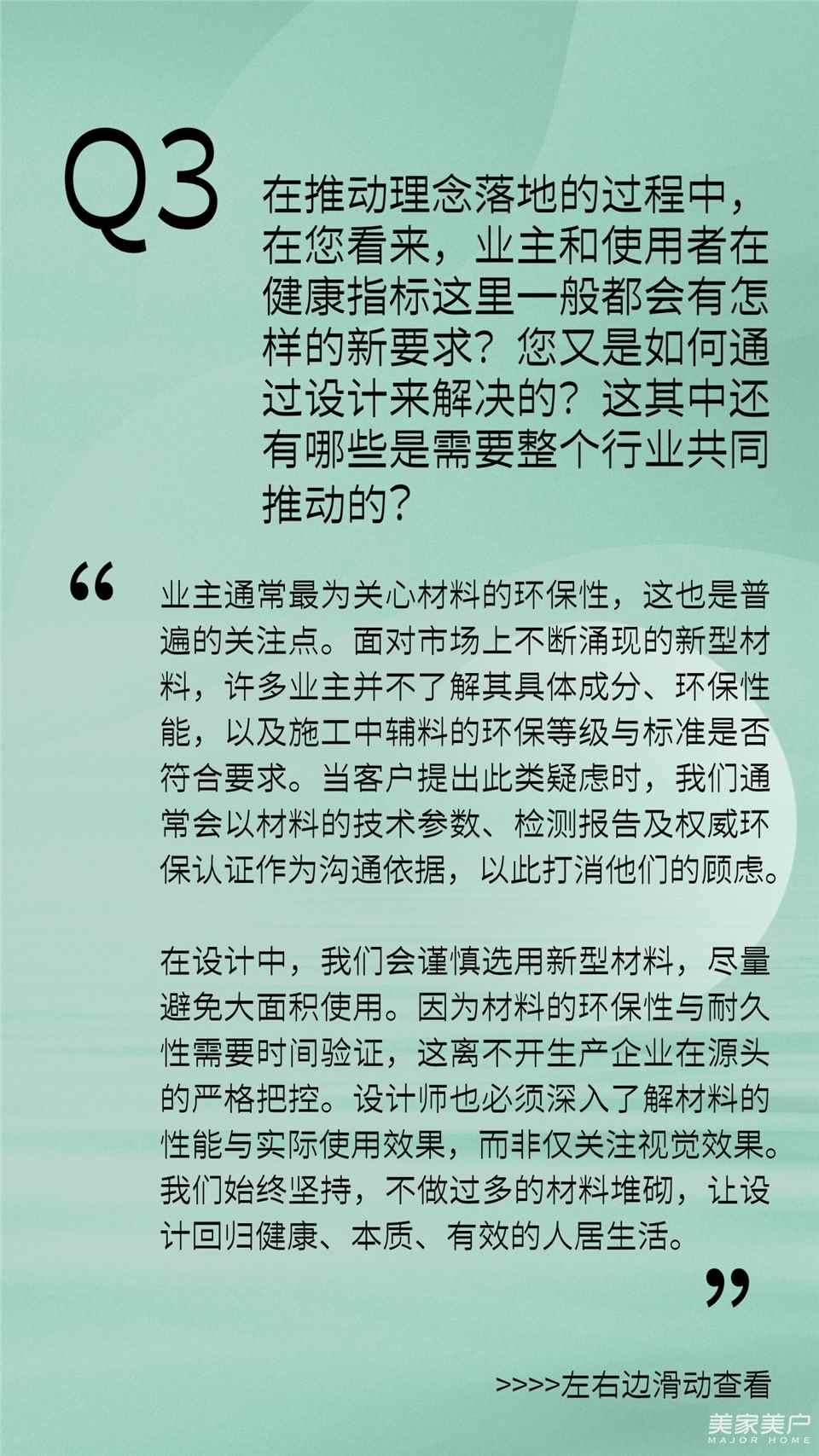 Q3

在推动理念落地的过程中，在您看来，业主和使用者在健康指标这里一般都会有怎样的新要求？您又是如何通过设计来解决的？这其中还有哪些是需要整个行业共同推动的？

“

业主通常最为关心材料的环保性，这也是普遍的关注点。面对市场上不断涌现的新型材料，许多业主并不了解其具体成分、环保性能，以及施工中辅料的环保等级与标准是否符合要求。当客户提出此类疑虑时，我们通常会以材料的技术参数、检测报告及权威环保认证作为沟通依据，以此打消他们的顾虑。

在设计中，我们会谨慎选用新型材料，尽量避免大面积使用。因为材料的环保性与耐久性需要时间验证，这离不开生产企业在源头的严格把控。设计师也必须深入了解材料的性能与实际使用效果，而非仅关注视觉效果。我们始终坚持，不做过多的材料堆砌，让设计回归健康、本质、有效的人居生活。

”

>>>>左右边滑动查看

美家美户
MAJOR HOME